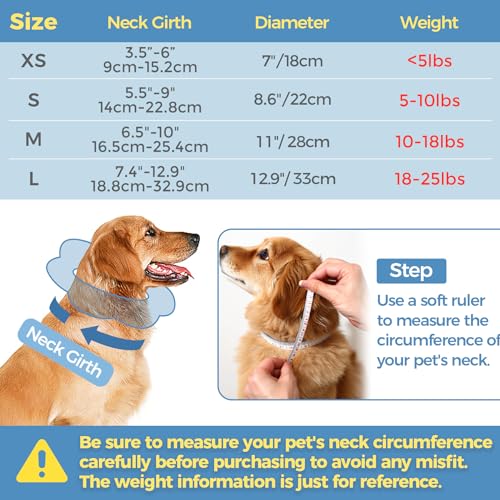 | Size | Neck Girth | Diameter | Weight |
|---|---|---|---|
| XS | 3.5"-6" 9cm-15.2cm | 7"/18cm | <5lbs |
| S | 5.5"-9" 14cm-22.8cm | 8.6"/22cm | 5-10lbs |
| M | 6.5"-10" 16.5cm-25.4cm | 11"/28cm | 10-18lbs |
| L | 7.4"-12.9" 18.8cm-32.9cm | 12.9"/33cm | 18-25lbs |

Neck Girth

Step

Use a soft ruler to measure the circumference of your pet's neck.

Be sure to measure your pet's neck circumference carefully before purchasing to avoid any misfit. The weight information is just for reference.